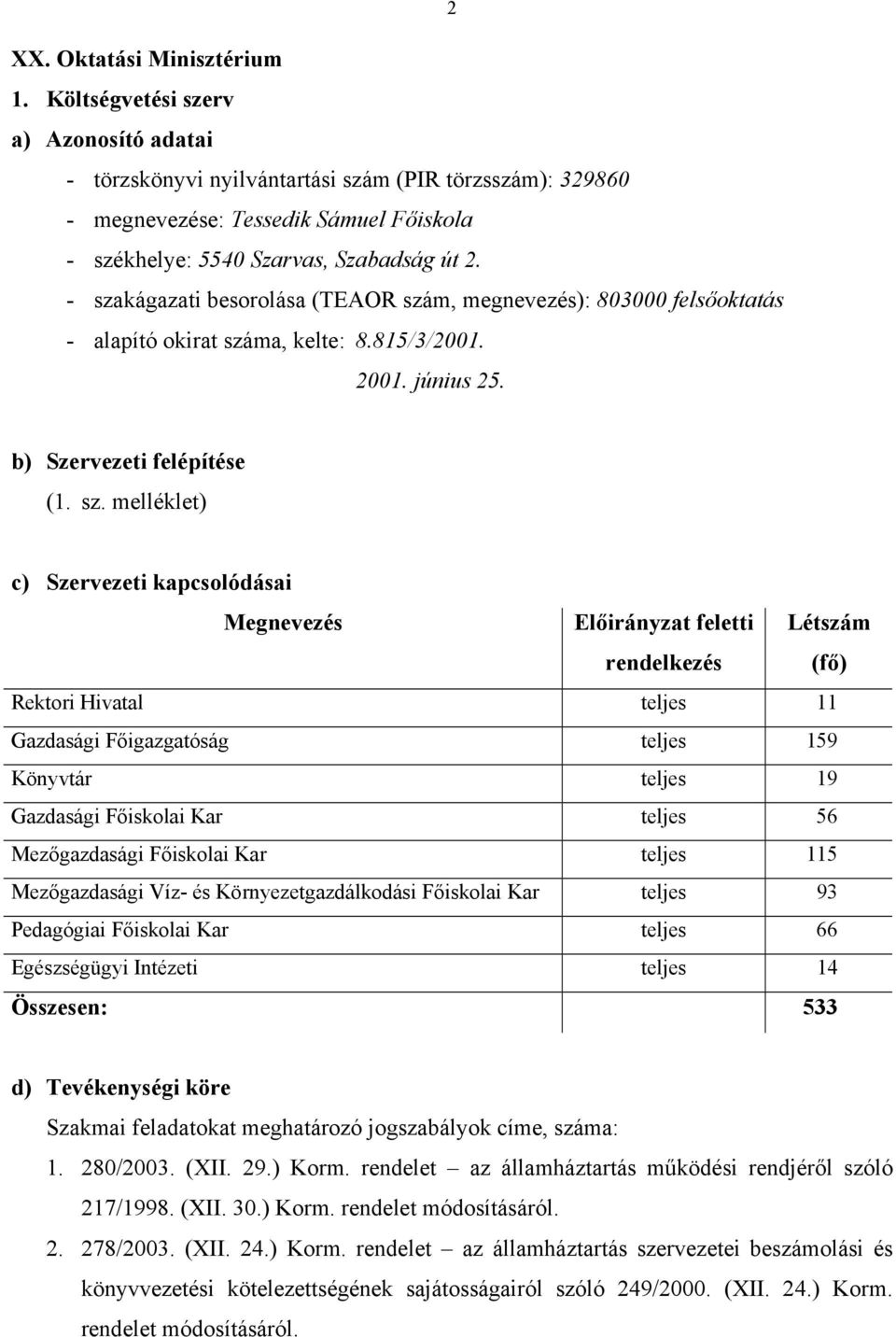 2

XX. Oktatási Minisztérium

1. Költségvetési szerv

a) Azonosító adatai

- törzskönyvi nyilvántartási szám (PIR törzsszám): 329860
- megnevezése: Tessedik Sámuel Főiskola
- székhelye: 5540 Szarvas, Szabadság út 2.
- szakágazati besorolása (TEAOR szám, megnevezés): 803000 felsőoktatás
- alapító okirat száma, kelte: 8.815/3/2001.
2001. június 25.

b) Szervezeti felépítése
(1. sz. melléklet)

c) Szervezeti kapcsolódásai

| Megnevezés | Előirányzat feletti rendelkezés | Létszám (fő) |
|---|---|---|
| Rektori Hivatal | teljes | 11 |
| Gazdasági Főigazgatóság | teljes | 159 |
| Könyvtár | teljes | 19 |
| Gazdasági Főiskolai Kar | teljes | 56 |
| Mezőgazdasági Főiskolai Kar | teljes | 115 |
| Mezőgazdasági Víz- és Környezetgazdálkodási Főiskolai Kar | teljes | 93 |
| Pedagógiai Főiskolai Kar | teljes | 66 |
| Egészségügyi Intézeti | teljes | 14 |
| Összesen: | | 533 |

d) Tevékenységi köre

Szakmai feladatokat meghatározó jogszabályok címe, száma:

1. 280/2003. (XII. 29.) Korm. rendelet – az államháztartás működési rendjéről szóló 217/1998. (XII. 30.) Korm. rendelet módosításáról.

2. 278/2003. (XII. 24.) Korm. rendelet – az államháztartás szervezetei beszámolási és könyvvezetési kötelezettségének sajátosságairól szóló 249/2000. (XII. 24.) Korm. rendelet módosításáról.